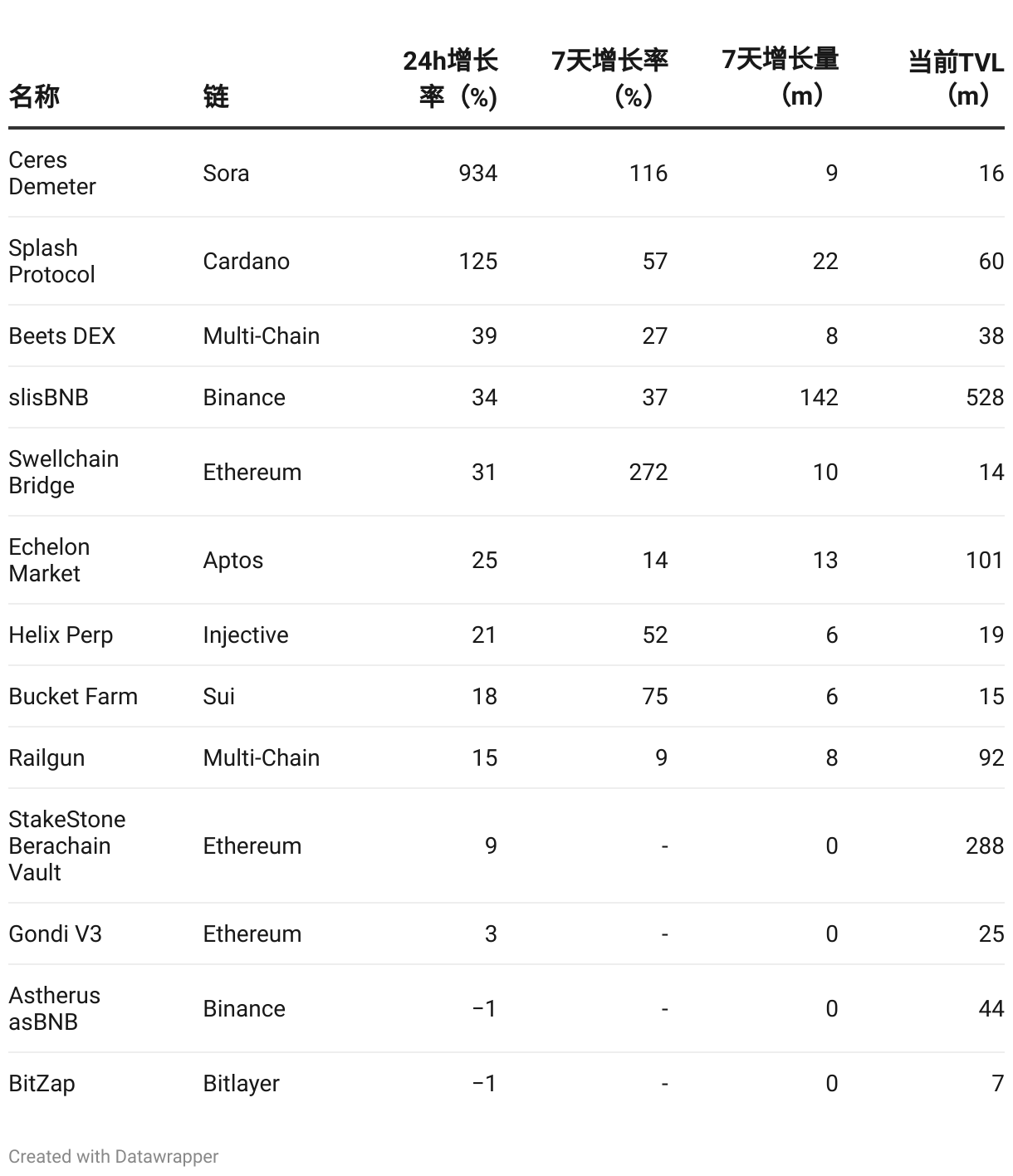 | 名称 | 链 | 24h增长率（%） | 7天增长率（%） | 7天增长量（m） | 当前TVL（m） |
|---|---|---|---|---|---|
| Ceres Demeter | Sora | 934 | 116 | 9 | 16 |
| Splash Protocol | Cardano | 125 | 57 | 22 | 60 |
| Beets DEX | Multi-Chain | 39 | 27 | 8 | 38 |
| slisBNB | Binance | 34 | 37 | 142 | 528 |
| Swellchain Bridge | Ethereum | 31 | 272 | 10 | 14 |
| Echelon Market | Aptos | 25 | 14 | 13 | 101 |
| Helix Perp | Injective | 21 | 52 | 6 | 19 |
| Bucket Farm | Sui | 18 | 75 | 6 | 15 |
| Railgun | Multi-Chain | 15 | 9 | 8 | 92 |
| StakeStone Berachain Vault | Ethereum | 9 | - | 0 | 288 |
| Gondi V3 | Ethereum | 3 | - | 0 | 25 |
| Astherus asBNB | Binance | −1 | - | 0 | 44 |
| BitZap | Bitlayer | −1 | - | 0 | 7 |

Created with Datawrapper